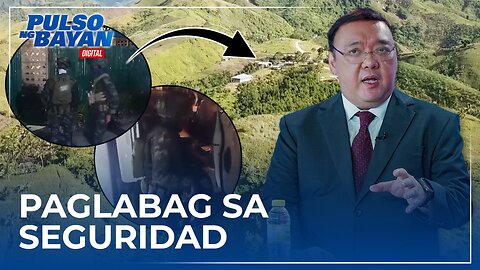 PULSO NG BAYAN DIGITAL

PAGLABAG SA SEGURIDAD